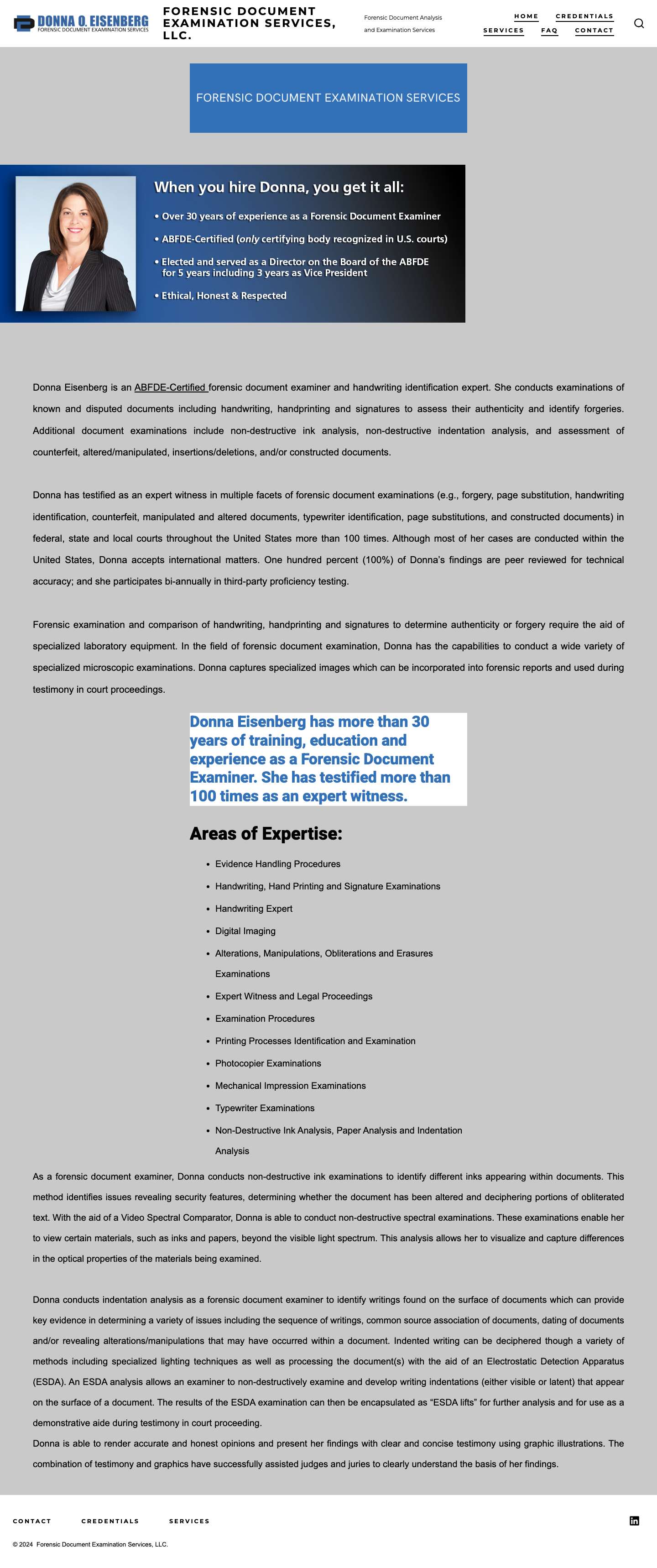 DONNA O. EISENBERG
FORENSIC DOCUMENT EXAMINATION SERVICES

FORENSIC DOCUMENT EXAMINATION SERVICES, LLC.

Forensic Document Analysis and Examination Services

HOME CREDENTIALS SERVICES FAQ CONTACT

FORENSIC DOCUMENT EXAMINATION SERVICES

When you hire Donna, you get it all:
• Over 30 years of experience as a Forensic Document Examiner
• ABFDE-Certified (only certifying body recognized in U.S. courts)
• Elected and served as a Director on the Board of the ABFDE for 5 years including 3 years as Vice President
• Ethical, Honest & Respected

Donna Eisenberg is an ABFDE-Certified forensic document examiner and handwriting identification expert. She conducts examinations of known and disputed documents including handwriting, handprinting and signatures to assess their authenticity and identify forgeries. Additional document examinations include non-destructive ink analysis, non-destructive indentation analysis, and assessment of counterfeit, altered/manipulated, insertions/deletions, and/or constructed documents.

Donna has testified as an expert witness in multiple facets of forensic document examinations (e.g., forgery, page substitution, handwriting identification, counterfeit, manipulated and altered documents, typewriter identification, page substitutions, and constructed documents) in federal, state and local courts throughout the United States more than 100 times. Although most of her cases are conducted within the United States, Donna accepts international matters. One hundred percent (100%) of Donna's findings are peer reviewed for technical accuracy; and she participates bi-annually in third-party proficiency testing.

Forensic examination and comparison of handwriting, handprinting and signatures to determine authenticity or forgery require the aid of specialized laboratory equipment. In the field of forensic document examination, Donna has the capabilities to conduct a wide variety of specialized microscopic examinations. Donna captures specialized images which can be incorporated into forensic reports and used during testimony in court proceedings.

Donna Eisenberg has more than 30 years of training, education and experience as a Forensic Document Examiner. She has testified more than 100 times as an expert witness.

Areas of Expertise:
• Evidence Handling Procedures
• Handwriting, Hand Printing and Signature Examinations
• Handwriting Expert
• Digital Imaging
• Alterations, Manipulations, Obliterations and Erasures Examinations
• Expert Witness and Legal Proceedings
• Examination Procedures
• Printing Processes Identification and Examination
• Photocopier Examinations
• Mechanical Impression Examinations
• Typewriter Examinations
• Non-Destructive Ink Analysis, Paper Analysis and Indentation Analysis

As a forensic document examiner, Donna conducts non-destructive ink examinations to identify different inks appearing within documents. This method identifies issues revealing security features, determining whether the document has been altered and deciphering portions of obliterated text. With the aid of a Video Spectral Comparator, Donna is able to conduct non-destructive spectral examinations. These examinations enable her to view certain materials, such as inks and papers, beyond the visible light spectrum. This analysis allows her to visualize and capture differences in the optical properties of the materials being examined.

Donna conducts indentation analysis as a forensic document examiner to identify writings found on the surface of documents which can provide key evidence in determining a variety of issues including the sequence of writings, common source association of documents, dating of documents and/or revealing alterations/manipulations that may have occurred within a document. Indented writing can be deciphered though a variety of methods including specialized lighting techniques as well as processing the document(s) with the aid of an Electrostatic Detection Apparatus (ESDA). An ESDA analysis allows an examiner to non-destructively examine and develop writing indentations (either visible or latent) that appear on the surface of a document. The results of the ESDA examination can then be encapsulated as "ESDA lifts" for further analysis and for use as a demonstrative aide during testimony in court proceeding.
Donna is able to render accurate and honest opinions and present her findings with clear and concise testimony using graphic illustrations. The combination of testimony and graphics have successfully assisted judges and juries to clearly understand the basis of her findings.

CONTACT CREDENTIALS SERVICES

© 2024 Forensic Document Examination Services, LLC.